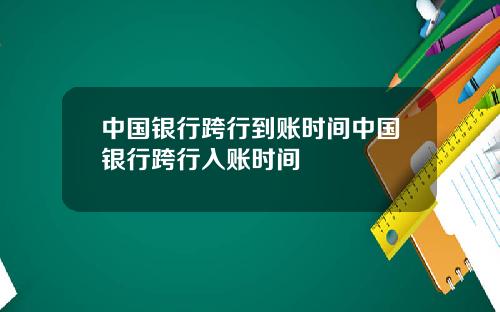 中国银行跨行到账时间中国银行跨行入账时间